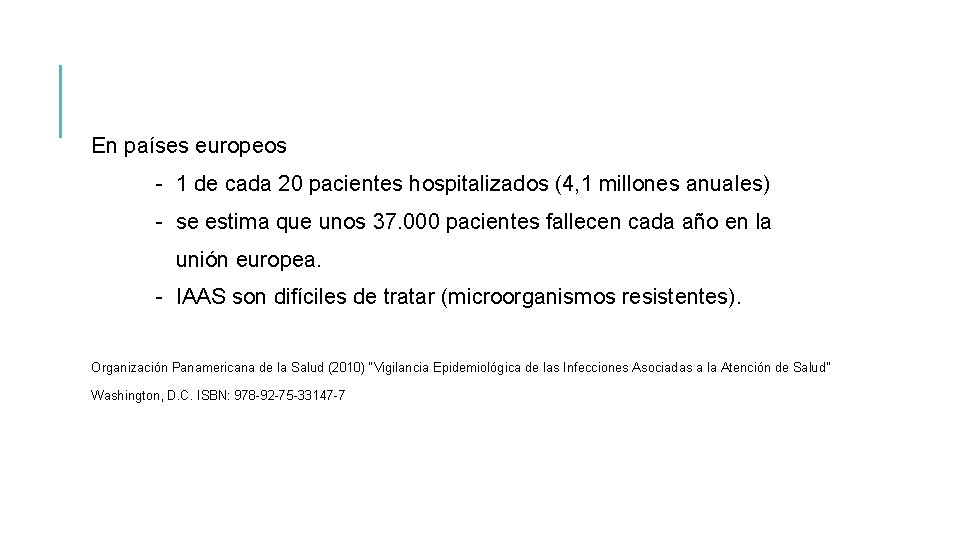 En países europeos

- 1 de cada 20 pacientes hospitalizados (4,1 millones anuales)
- se estima que unos 37.000 pacientes fallecen cada año en la unión europea.
- IAAS son difíciles de tratar (microorganismos resistentes).

Organización Panamericana de la Salud (2010) "Vigilancia Epidemiológica de las Infecciones Asociadas a la Atención de Salud" Washington, D.C. ISBN: 978-92-75-33147-7